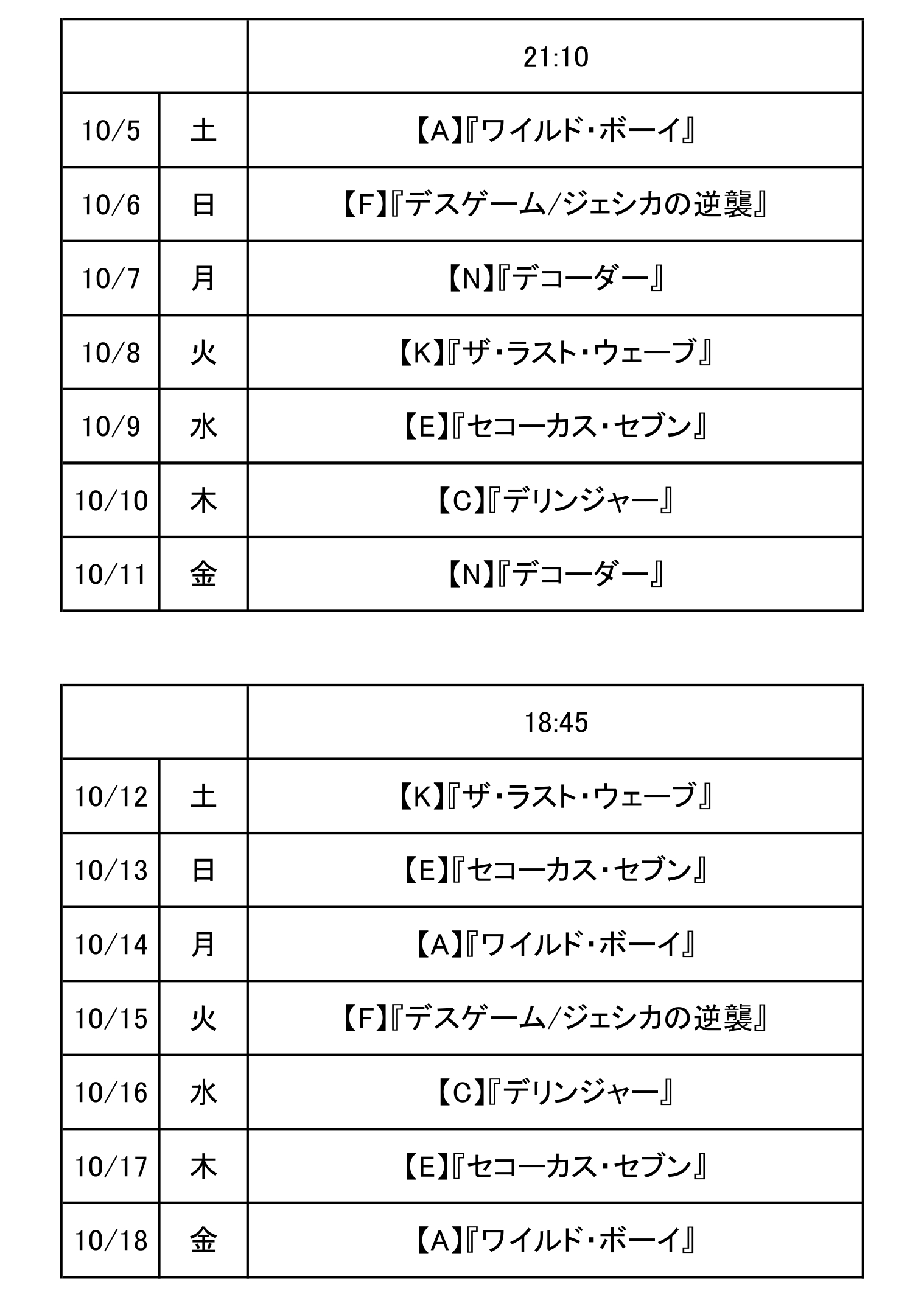 | | | 21:10 |
|---|---|---|
| 10/5 | 土 | 【A】『ワイルド・ボーイ』 |
| 10/6 | 日 | 【F】『デスゲーム/ジェシカの逆襲』 |
| 10/7 | 月 | 【N】『デコーダー』 |
| 10/8 | 火 | 【K】『ザ・ラスト・ウェーブ』 |
| 10/9 | 水 | 【E】『セコーカス・セブン』 |
| 10/10 | 木 | 【C】『デリンジャー』 |
| 10/11 | 金 | 【N】『デコーダー』 |

| | | 18:45 |
|---|---|---|
| 10/12 | 土 | 【K】『ザ・ラスト・ウェーブ』 |
| 10/13 | 日 | 【E】『セコーカス・セブン』 |
| 10/14 | 月 | 【A】『ワイルド・ボーイ』 |
| 10/15 | 火 | 【F】『デスゲーム/ジェシカの逆襲』 |
| 10/16 | 水 | 【C】『デリンジャー』 |
| 10/17 | 木 | 【E】『セコーカス・セブン』 |
| 10/18 | 金 | 【A】『ワイルド・ボーイ』 |